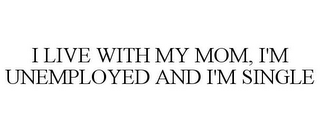 I LIVE WITH MY MOM, I'M UNEMPLOYED AND I'M SINGLE